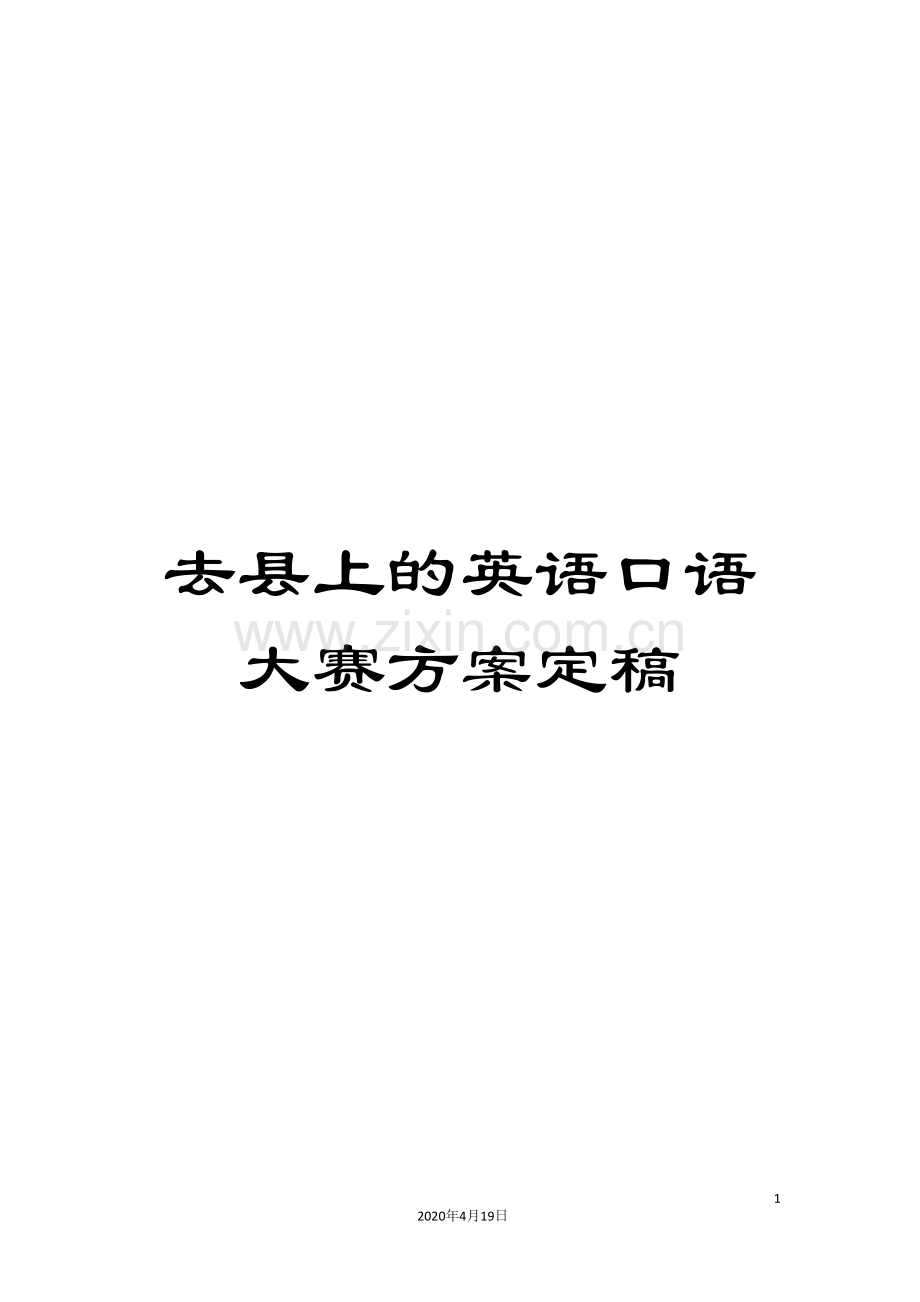 去县上的英语口语大赛方案定稿

www.zixin.com.cn

1

2020年4月19日